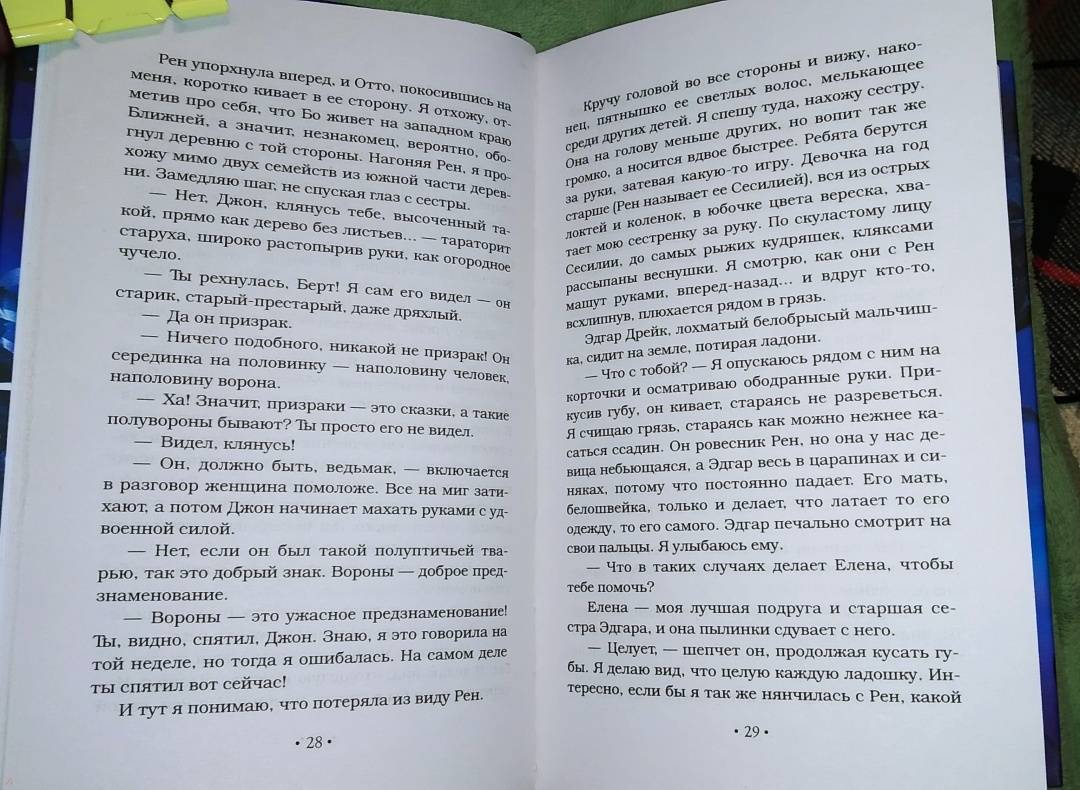 Рен упорхнула вперед, и Отто, покосившись на меня, коротко кивает в ее сторону. Я отхожу, отметив про себя, что Бо живет на западном краю Ближней, а значит, незнакомец, вероятно, обогнул деревню с той стороны. Нагоняя Рен, я прохожу мимо двух семейств из южной части деревни. Замедляю шаг, не спуская глаз с сестры.

— Нет, Джон, клянусь тебе, высоченный такой, прямо как дерево без листьев... — тараторит старуха, широко растопырив руки, как огородное чучело.

— Ты рехнулась, Берт! Я сам его видел — он старик, старый-престарый, даже дряхлый.

— Да он призрак.

— Ничего подобного, никакой не призрак! Он серединка на половинку — наполовину человек, наполовину ворона.

— Ха! Значит, призраки — это сказки, а такие полувороны бывают? Ты просто его не видел.

— Видел, клянусь!

— Он, должно быть, ведьмак, — включается в разговор женщина помоложе. Все на миг затихают, а потом Джон начинает махать руками с удвоенной силой.

— Нет, если он был такой полуптичьей тварью, так это добрый знак. Вороны — доброе предзнаменование.

— Вороны — это ужасное предзнаменование! Ты, видно, спятил, Джон. Знаю, я это говорила на той неделе, но тогда я ошибалась. На самом деле ты спятил вот сейчас!

И тут я понимаю, что потеряла из виду Рен.

• 28 •

Кручу головой во все стороны и вижу, наконец, пятнышко ее светлых волос, мелькающее среди других детей. Я спешу туда, нахожу сестру. Она на голову меньше других, но вопит так же громко, а носится вдвое быстрее. Ребята берутся за руки, затевая какую-то игру. Девочка на год старше (Рен называет ее Сесилией), вся из острых локтей и коленок, в юбочке цвета вереска, хватает мою сестренку за руку. По скуластому лицу Сесилии, до самых рыжих кудряшек, кляксами рассыпаны веснушки. Я смотрю, как они с Рен машут руками, вперед-назад... и вдруг кто-то, всхлипнув, плюхается рядом в грязь.

Эдгар Дрейк, лохматый белобрысый мальчишка, сидит на земле, потирая ладони.

— Что с тобой? — Я опускаюсь рядом с ним на корточки и осматриваю ободранные руки. Прикусив губу, он кивает, стараясь не разреветься. Я счищаю грязь, стараясь как можно нежнее касаться ссадин. Он ровесник Рен, но она у нас девица небьющаяся, а Эдгар весь в царапинах и синяках, потому что постоянно падает. Его мать, белошвейка, только и делает, что латает то его одежду, то его самого. Эдгар печально смотрит на свои пальцы. Я улыбаюсь ему.

— Что в таких случаях делает Елена, чтобы тебе помочь?

Елена — моя лучшая подруга и старшая сестра Эдгара, и она пылинки сдувает с него.

— Целует, — шепчет он, продолжая кусать губы. Я делаю вид, что целую каждую ладошку. Интересно, если бы я так же нянчилась с Рен, какой

• 29 •